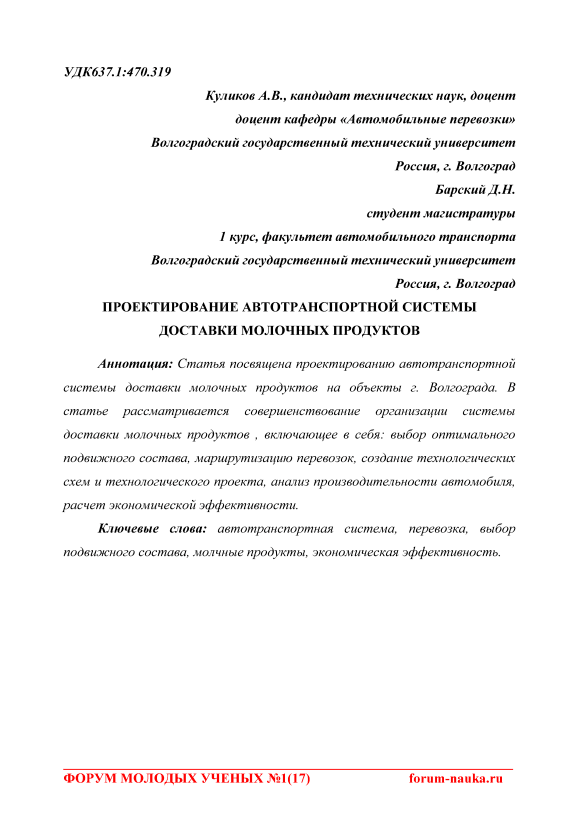 УДК637.1:470.319

Куликов А.В., кандидат технических наук, доцент
доцент кафедры «Автомобильные перевозки»
Волгоградский государственный технический университет
Россия, г. Волгоград
Барский Д.Н.
студент магистратуры
1 курс, факультет автомобильного транспорта
Волгоградский государственный технический университет
Россия, г. Волгоград

ПРОЕКТИРОВАНИЕ АВТОТРАНСПОРТНОЙ СИСТЕМЫ ДОСТАВКИ МОЛОЧНЫХ ПРОДУКТОВ

Аннотация: Статья посвящена проектированию автотранспортной системы доставки молочных продуктов на объекты г. Волгограда. В статье рассматривается совершенствование организации системы доставки молочных продуктов , включающее в себя: выбор оптимального подвижного состава, маршрутизацию перевозок, создание технологических схем и технологического проекта, анализ производительности автомобиля, расчет экономической эффективности.

Ключевые слова: автотранспортная система, перевозка, выбор подвижного состава, молчные продукты, экономическая эффективность.

ФОРУМ МОЛОДЫХ УЧЕНЫХ №1(17) forum-nauka.ru